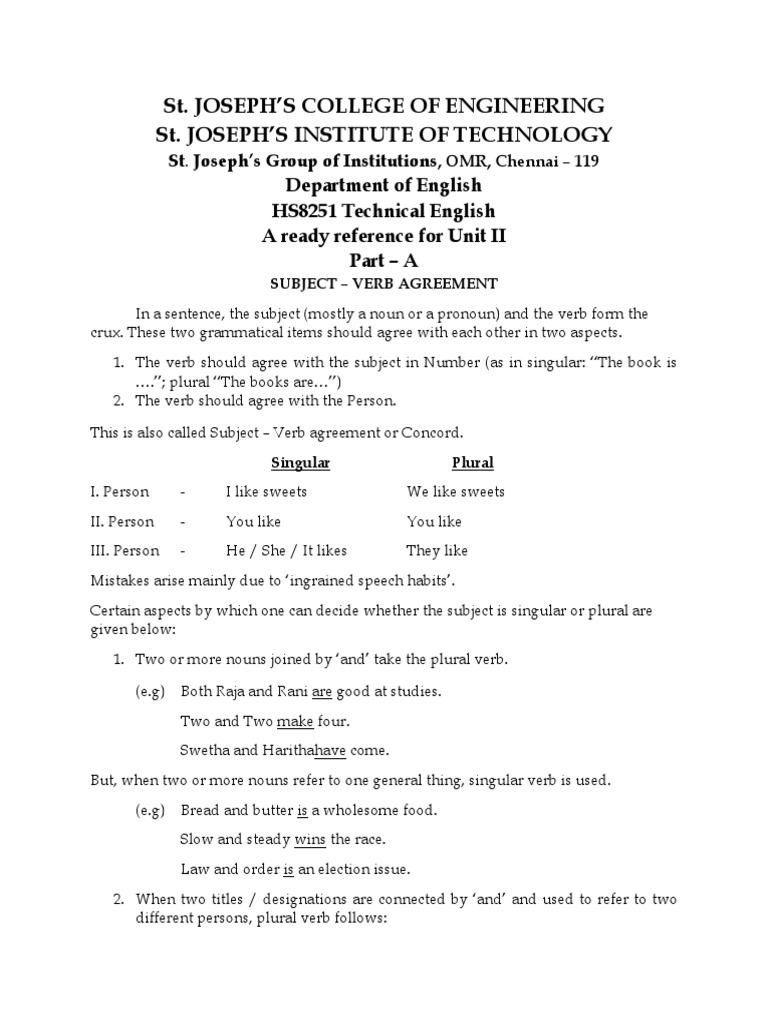 St. JOSEPH'S COLLEGE OF ENGINEERING
St. JOSEPH'S INSTITUTE OF TECHNOLOGY
St. Joseph's Group of Institutions, OMR, Chennai – 119
Department of English
HS8251 Technical English
A ready reference for Unit II
Part – A
SUBJECT – VERB AGREEMENT

In a sentence, the subject (mostly a noun or a pronoun) and the verb form the crux. These two grammatical items should agree with each other in two aspects.

1. The verb should agree with the subject in Number (as in singular: "The book is ...."; plural "The books are...")
2. The verb should agree with the Person.

This is also called Subject – Verb agreement or Concord.

| | | Singular | Plural |
|---|---|---|---|
| I. Person | - | I like sweets | We like sweets |
| II. Person | - | You like | You like |
| III. Person | - | He / She / It likes | They like |

Mistakes arise mainly due to 'ingrained speech habits'.

Certain aspects by which one can decide whether the subject is singular or plural are given below:

1. Two or more nouns joined by 'and' take the plural verb.

(e.g) Both Raja and Rani are good at studies.
Two and Two make four.
Swetha and Harithahave come.

But, when two or more nouns refer to one general thing, singular verb is used.

(e.g) Bread and butter is a wholesome food.
Slow and steady wins the race.
Law and order is an election issue.

2. When two titles / designations are connected by 'and' and used to refer to two different persons, plural verb follows: